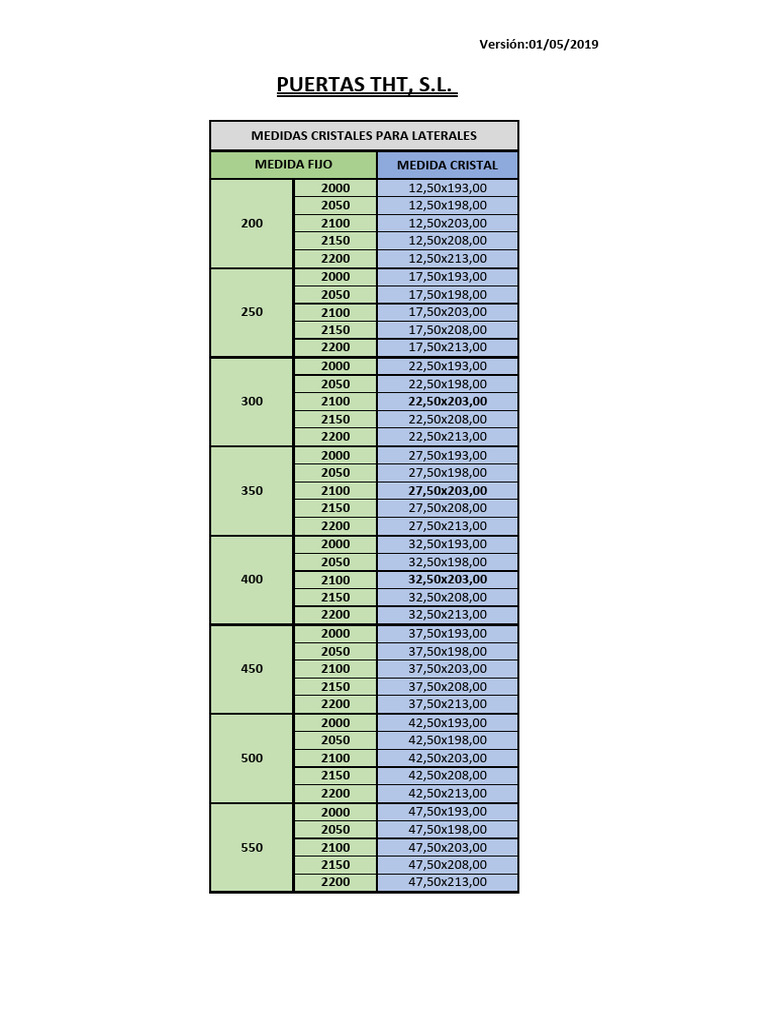 Versión:01/05/2019

PUERTAS THT, S.L.

MEDIDAS CRISTALES PARA LATERALES

| MEDIDA FIJO | | MEDIDA CRISTAL |
|---|---|---|
| 200 | 2000 | 12,50x193,00 |
| | 2050 | 12,50x198,00 |
| | 2100 | 12,50x203,00 |
| | 2150 | 12,50x208,00 |
| | 2200 | 12,50x213,00 |
| 250 | 2000 | 17,50x193,00 |
| | 2050 | 17,50x198,00 |
| | 2100 | 17,50x203,00 |
| | 2150 | 17,50x208,00 |
| | 2200 | 17,50x213,00 |
| 300 | 2000 | 22,50x193,00 |
| | 2050 | 22,50x198,00 |
| | 2100 | 22,50x203,00 |
| | 2150 | 22,50x208,00 |
| | 2200 | 22,50x213,00 |
| 350 | 2000 | 27,50x193,00 |
| | 2050 | 27,50x198,00 |
| | 2100 | 27,50x203,00 |
| | 2150 | 27,50x208,00 |
| | 2200 | 27,50x213,00 |
| 400 | 2000 | 32,50x193,00 |
| | 2050 | 32,50x198,00 |
| | 2100 | 32,50x203,00 |
| | 2150 | 32,50x208,00 |
| | 2200 | 32,50x213,00 |
| 450 | 2000 | 37,50x193,00 |
| | 2050 | 37,50x198,00 |
| | 2100 | 37,50x203,00 |
| | 2150 | 37,50x208,00 |
| | 2200 | 37,50x213,00 |
| 500 | 2000 | 42,50x193,00 |
| | 2050 | 42,50x198,00 |
| | 2100 | 42,50x203,00 |
| | 2150 | 42,50x208,00 |
| | 2200 | 42,50x213,00 |
| 550 | 2000 | 47,50x193,00 |
| | 2050 | 47,50x198,00 |
| | 2100 | 47,50x203,00 |
| | 2150 | 47,50x208,00 |
| | 2200 | 47,50x213,00 |